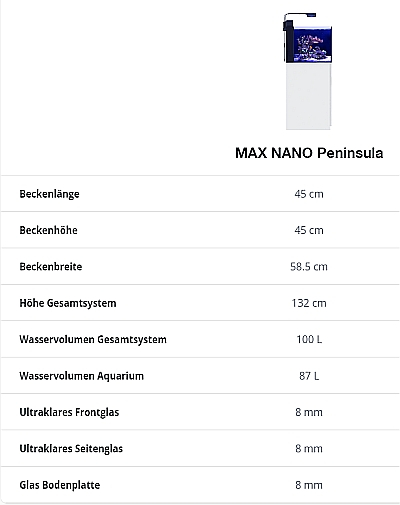 |  | MAX NANO Peninsula |
|---|---|
| Beckenlänge | 45 cm |
| Beckenhöhe | 45 cm |
| Beckenbreite | 58.5 cm |
| Höhe Gesamtsystem | 132 cm |
| Wasservolumen Gesamtsystem | 100 L |
| Wasservolumen Aquarium | 87 L |
| Ultraklares Frontglas | 8 mm |
| Ultraklares Seitenglas | 8 mm |
| Glas Bodenplatte | 8 mm |